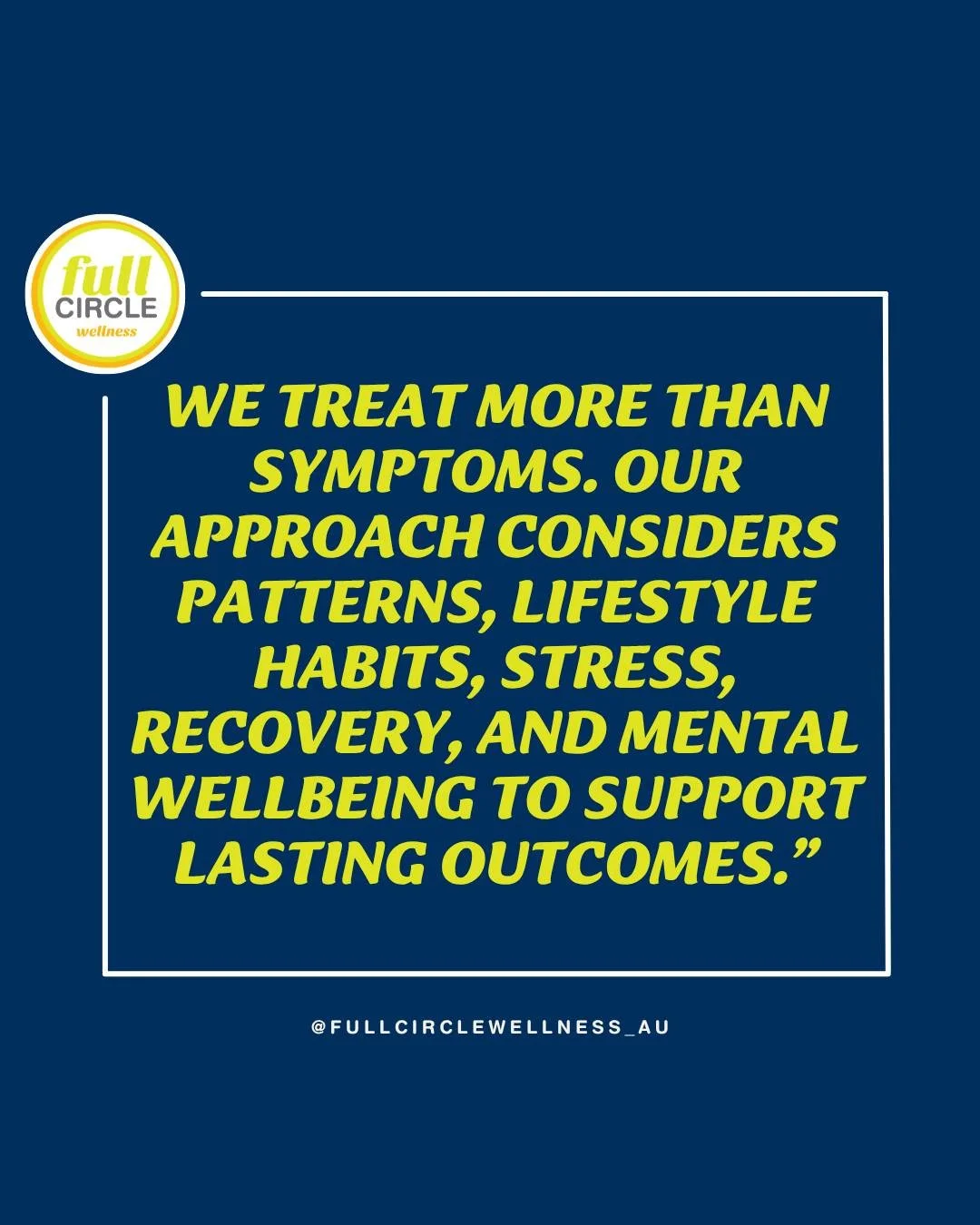 full
CIRCLE
wellness

WE TREAT MORE THAN SYMPTOMS. OUR APPROACH CONSIDERS PATTERNS, LIFESTYLE HABITS, STRESS, RECOVERY, AND MENTAL WELLBEING TO SUPPORT LASTING OUTCOMES.”

@FULLCIRCLEWELLNESS_AU